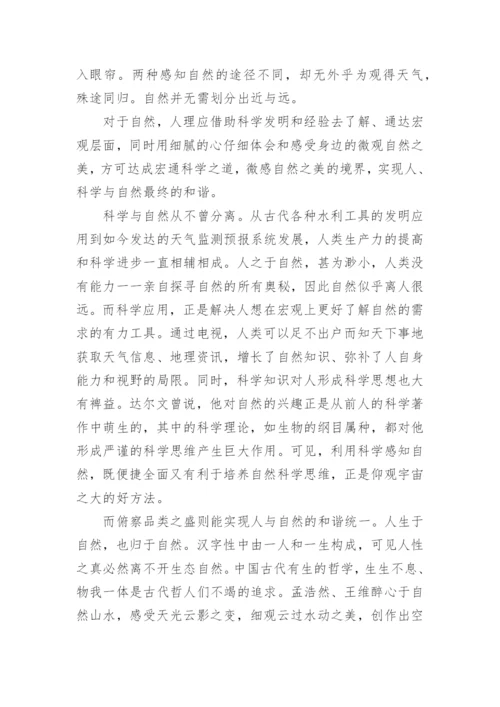 入眼帘。两种感知自然的途径不同，却无外乎为观得天气，殊途同归。自然并无需划分出近与远。

对于自然，人理应借助科学发明和经验去了解、通达宏观层面，同时用细腻的心仔细体会和感受身边的微观自然之美，方可达成宏通科学之道，微感自然之美的境界，实现人、科学与自然最终的和谐。

科学与自然从不曾分离。从古代各种水利工具的发明应用到如今发达的天气监测预报系统发展，人类生产力的提高和科学进步一直相辅相成。人之于自然，甚为渺小，人类没有能力一一亲自探寻自然的所有奥秘，因此自然似乎离人很远。而科学应用，正是解决人想在宏观上更好了解自然的需求的有力工具。通过电视，人类可以足不出户而知天下事地获取天气信息、地理资讯，增长了自然知识、弥补了人自身能力和视野的局限。同时，科学知识对人形成科学思想也大有裨益。达尔文曾说，他对自然的兴趣正是从前人的科学著作中萌生的，其中的科学理论，如生物的纲目属种，都对他形成严谨的科学思维产生巨大作用。可见，利用科学感知自然，既便捷全面又有利于培养自然科学思维，正是仰观宇宙之大的好方法。

而俯察品类之盛则能实现人与自然的和谐统一。人生于自然，也归于自然。汉字性中由一人和一生构成，可见人性之真必然离不开生态自然。中国古代有生的哲学，生生不息、物我一体是古代哲人们不竭的追求。孟浩然、王维醉心于自然山水，感受天光云影之变，细观云过水动之美，创作出空